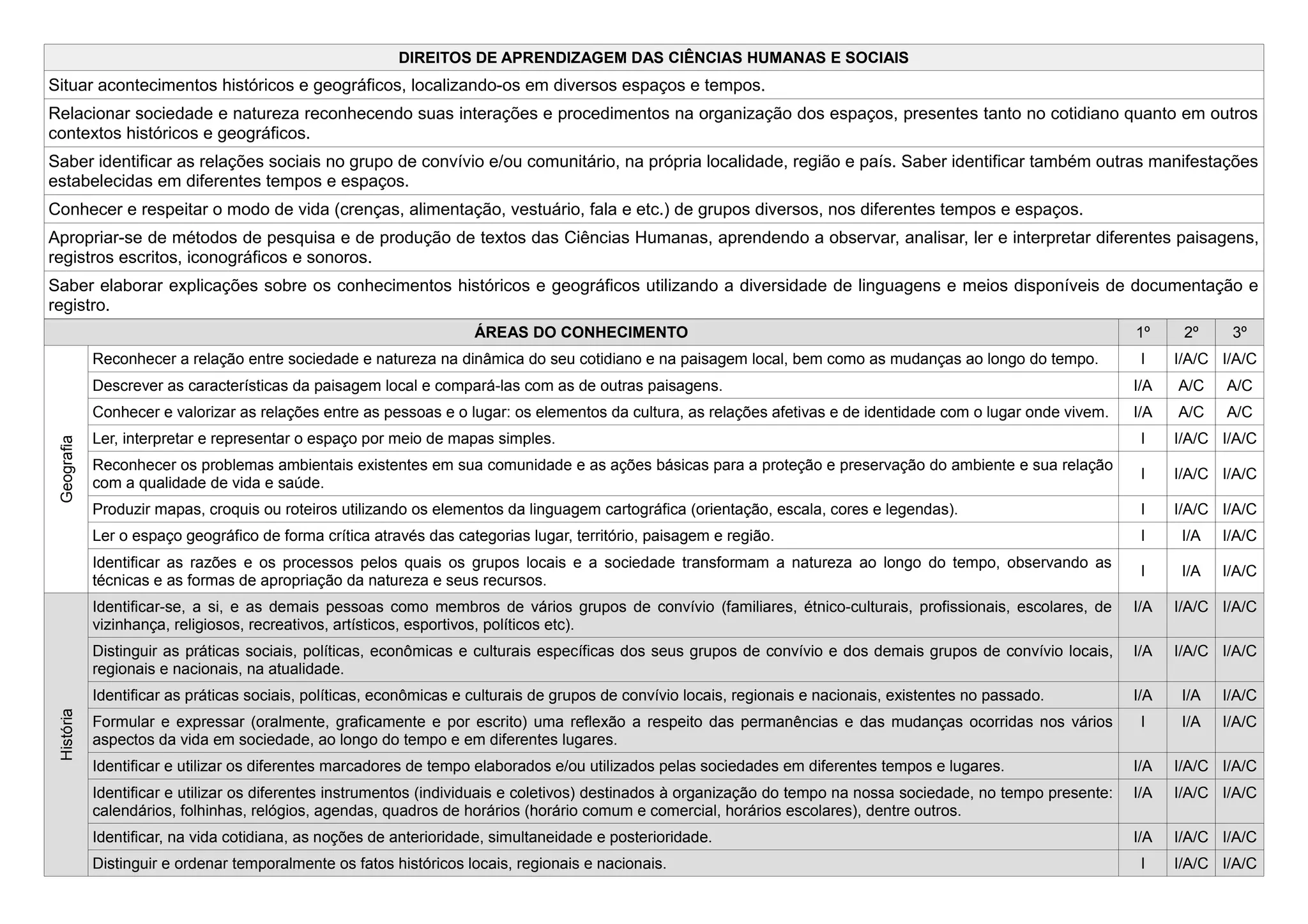 | DIREITOS DE APRENDIZAGEM DAS CIÊNCIAS HUMANAS E SOCIAIS |
|---|
| Situar acontecimentos históricos e geográficos, localizando-os em diversos espaços e tempos. |
| Relacionar sociedade e natureza reconhecendo suas interações e procedimentos na organização dos espaços, presentes tanto no cotidiano quanto em outros contextos históricos e geográficos. |
| Saber identificar as relações sociais no grupo de convívio e/ou comunitário, na própria localidade, região e país. Saber identificar também outras manifestações estabelecidas em diferentes tempos e espaços. |
| Conhecer e respeitar o modo de vida (crenças, alimentação, vestuário, fala e etc.) de grupos diversos, nos diferentes tempos e espaços. |
| Apropriar-se de métodos de pesquisa e de produção de textos das Ciências Humanas, aprendendo a observar, analisar, ler e interpretar diferentes paisagens, registros escritos, iconográficos e sonoros. |
| Saber elaborar explicações sobre os conhecimentos históricos e geográficos utilizando a diversidade de linguagens e meios disponíveis de documentação e registro. |

| | ÁREAS DO CONHECIMENTO | 1º | 2º | 3º |
|---|---|---|---|---|
| Geografia | Reconhecer a relação entre sociedade e natureza na dinâmica do seu cotidiano e na paisagem local, bem como as mudanças ao longo do tempo. | I | I/A/C | I/A/C |
| | Descrever as características da paisagem local e compará-las com as de outras paisagens. | I/A | A/C | A/C |
| | Conhecer e valorizar as relações entre as pessoas e o lugar: os elementos da cultura, as relações afetivas e de identidade com o lugar onde vivem. | I/A | A/C | A/C |
| | Ler, interpretar e representar o espaço por meio de mapas simples. | I | I/A/C | I/A/C |
| | Reconhecer os problemas ambientais existentes em sua comunidade e as ações básicas para a proteção e preservação do ambiente e sua relação com a qualidade de vida e saúde. | I | I/A/C | I/A/C |
| | Produzir mapas, croquis ou roteiros utilizando os elementos da linguagem cartográfica (orientação, escala, cores e legendas). | I | I/A/C | I/A/C |
| | Ler o espaço geográfico de forma crítica através das categorias lugar, território, paisagem e região. | I | I/A | I/A/C |
| | Identificar as razões e os processos pelos quais os grupos locais e a sociedade transformam a natureza ao longo do tempo, observando as técnicas e as formas de apropriação da natureza e seus recursos. | I | I/A | I/A/C |
| História | Identificar-se, a si, e as demais pessoas como membros de vários grupos de convívio (familiares, étnico-culturais, profissionais, escolares, de vizinhança, religiosos, recreativos, artísticos, esportivos, políticos etc). | I/A | I/A/C | I/A/C |
| | Distinguir as práticas sociais, políticas, econômicas e culturais específicas dos seus grupos de convívio e dos demais grupos de convívio locais, regionais e nacionais, na atualidade. | I/A | I/A/C | I/A/C |
| | Identificar as práticas sociais, políticas, econômicas e culturais de grupos de convívio locais, regionais e nacionais, existentes no passado. | I/A | I/A | I/A/C |
| | Formular e expressar (oralmente, graficamente e por escrito) uma reflexão a respeito das permanências e das mudanças ocorridas nos vários aspectos da vida em sociedade, ao longo do tempo e em diferentes lugares. | I | I/A | I/A/C |
| | Identificar e utilizar os diferentes marcadores de tempo elaborados e/ou utilizados pelas sociedades em diferentes tempos e lugares. | I/A | I/A/C | I/A/C |
| | Identificar e utilizar os diferentes instrumentos (individuais e coletivos) destinados à organização do tempo na nossa sociedade, no tempo presente: calendários, folhinhas, relógios, agendas, quadros de horários (horário comum e comercial, horários escolares), dentre outros. | I/A | I/A/C | I/A/C |
| | Identificar, na vida cotidiana, as noções de anterioridade, simultaneidade e posterioridade. | I/A | I/A/C | I/A/C |
| | Distinguir e ordenar temporalmente os fatos históricos locais, regionais e nacionais. | I | I/A/C | I/A/C |